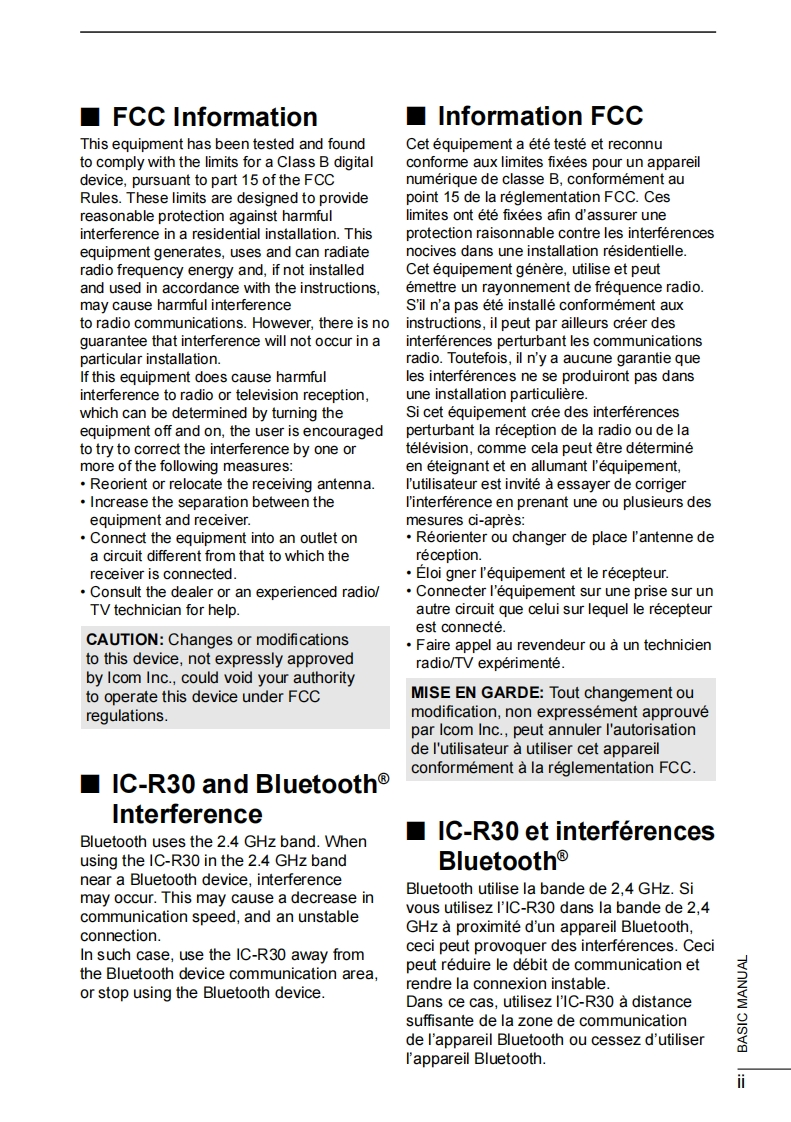 ■ FCC Information

This equipment has been tested and found to comply with the limits for a Class B digital device, pursuant to part 15 of the FCC Rules. These limits are designed to provide reasonable protection against harmful interference in a residential installation. This equipment generates, uses and can radiate radio frequency energy and, if not installed and used in accordance with the instructions, may cause harmful interference to radio communications. However, there is no guarantee that interference will not occur in a particular installation.
If this equipment does cause harmful interference to radio or television reception, which can be determined by turning the equipment off and on, the user is encouraged to try to correct the interference by one or more of the following measures:
• Reorient or relocate the receiving antenna.
• Increase the separation between the equipment and receiver.
• Connect the equipment into an outlet on a circuit different from that to which the receiver is connected.
• Consult the dealer or an experienced radio/TV technician for help.

CAUTION: Changes or modifications to this device, not expressly approved by Icom Inc., could void your authority to operate this device under FCC regulations.

■ IC-R30 and Bluetooth® Interference

Bluetooth uses the 2.4 GHz band. When using the IC-R30 in the 2.4 GHz band near a Bluetooth device, interference may occur. This may cause a decrease in communication speed, and an unstable connection.
In such case, use the IC-R30 away from the Bluetooth device communication area, or stop using the Bluetooth device.

■ Information FCC

Cet équipement a été testé et reconnu conforme aux limites fixées pour un appareil numérique de classe B, conformément au point 15 de la réglementation FCC. Ces limites ont été fixées afin d'assurer une protection raisonnable contre les interférences nocives dans une installation résidentielle. Cet équipement génère, utilise et peut émettre un rayonnement de fréquence radio. S'il n'a pas été installé conformément aux instructions, il peut par ailleurs créer des interférences perturbant les communications radio. Toutefois, il n'y a aucune garantie que les interférences ne se produiront pas dans une installation particulière.
Si cet équipement crée des interférences perturbant la réception de la radio ou de la télévision, comme cela peut être déterminé en éteignant et en allumant l'équipement, l'utilisateur est invité à essayer de corriger l'interférence en prenant une ou plusieurs des mesures ci-après:
• Réorienter ou changer de place l'antenne de réception.
• Éloi gner l'équipement et le récepteur.
• Connecter l'équipement sur une prise sur un autre circuit que celui sur lequel le récepteur est connecté.
• Faire appel au revendeur ou à un technicien radio/TV expérimenté.

MISE EN GARDE: Tout changement ou modification, non expressément approuvé par Icom Inc., peut annuler l'autorisation de l'utilisateur à utiliser cet appareil conformément à la réglementation FCC.

■ IC-R30 et interférences Bluetooth®

Bluetooth utilise la bande de 2,4 GHz. Si vous utilisez l'IC-R30 dans la bande de 2,4 GHz à proximité d'un appareil Bluetooth, ceci peut provoquer des interférences. Ceci peut réduire le débit de communication et rendre la connexion instable.
Dans ce cas, utilisez l'IC-R30 à distance suffisante de la zone de communication de l'appareil Bluetooth ou cessez d'utiliser l'appareil Bluetooth.

BASIC MANUAL

ii